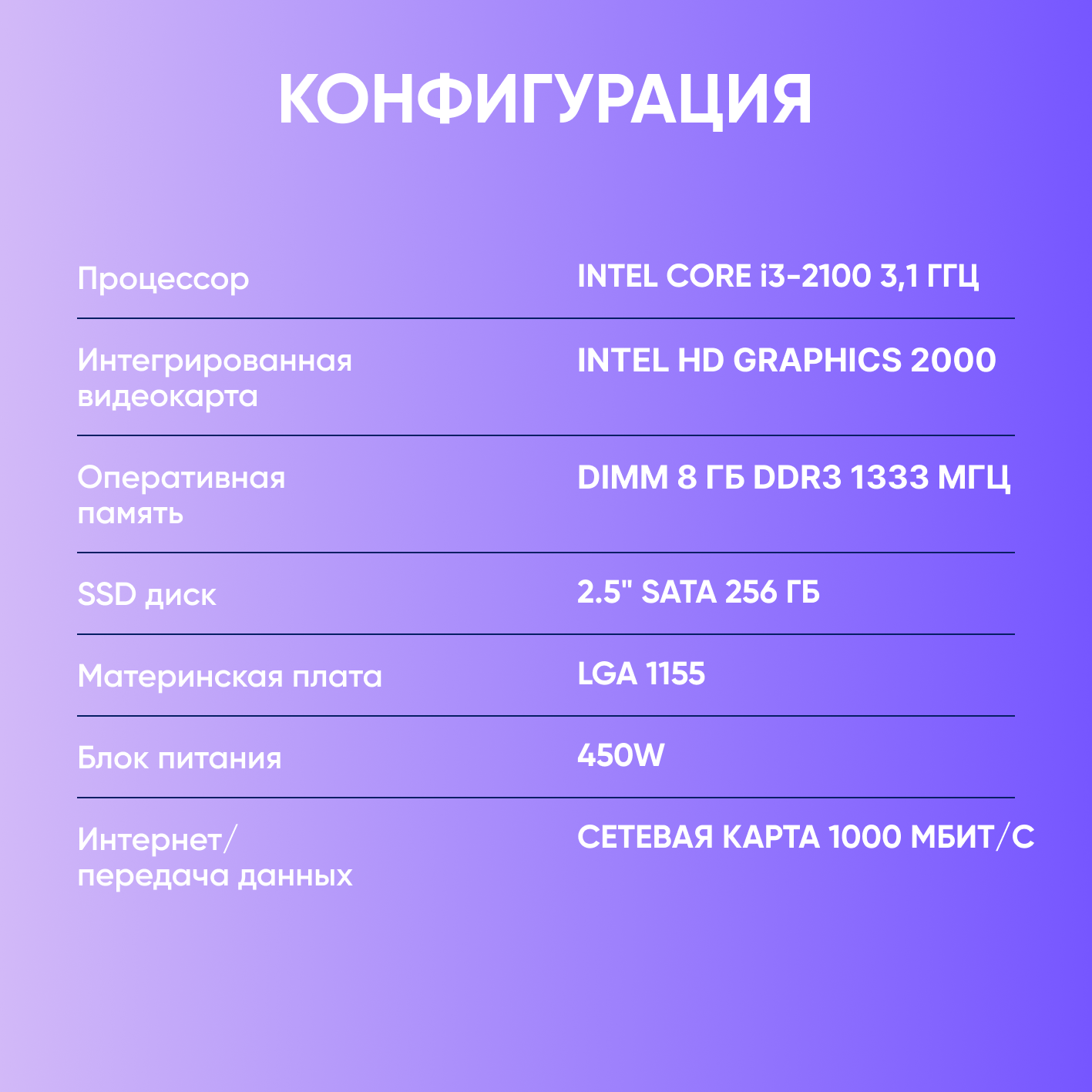 КОНФИГУРАЦИЯ

Процессор
INTEL CORE i3-2100 3,1 ГГЦ

Интегрированная видеокарта
INTEL HD GRAPHICS 2000

Оперативная память
DIMM 8 ГБ DDR3 1333 МГЦ

SSD диск
2.5" SATA 256 ГБ

Материнская плата
LGA 1155

Блок питания
450W

Интернет/ передача данных
СЕТЕВАЯ КАРТА 1000 МБИТ/С